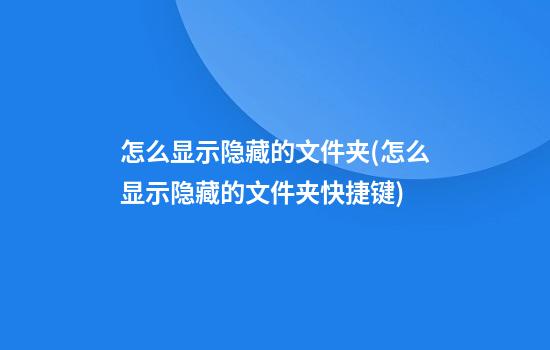 怎么显示隐藏的文件夹(怎么显示隐藏的文件夹快捷键)